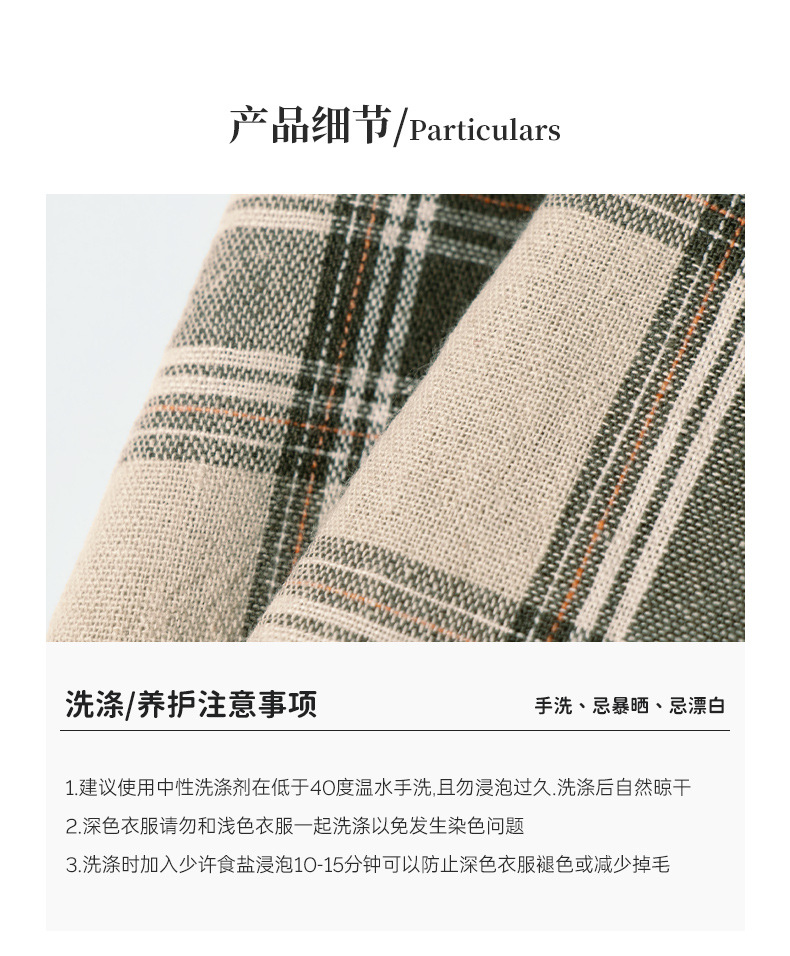 产品细节/Particulars

洗涤/养护注意事项

手洗、忌暴晒、忌漂白

1.建议使用中性洗涤剂在低于40度温水手洗,且勿浸泡过久.洗涤后自然晾干

2.深色衣服请勿和浅色衣服一起洗涤以免发生染色问题

3.洗涤时加入少许食盐浸泡10-15分钟可以防止深色衣服褪色或减少掉毛